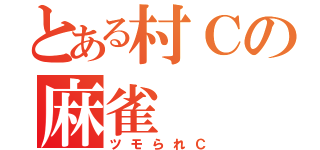 とある村Cの麻雀
ツモられC